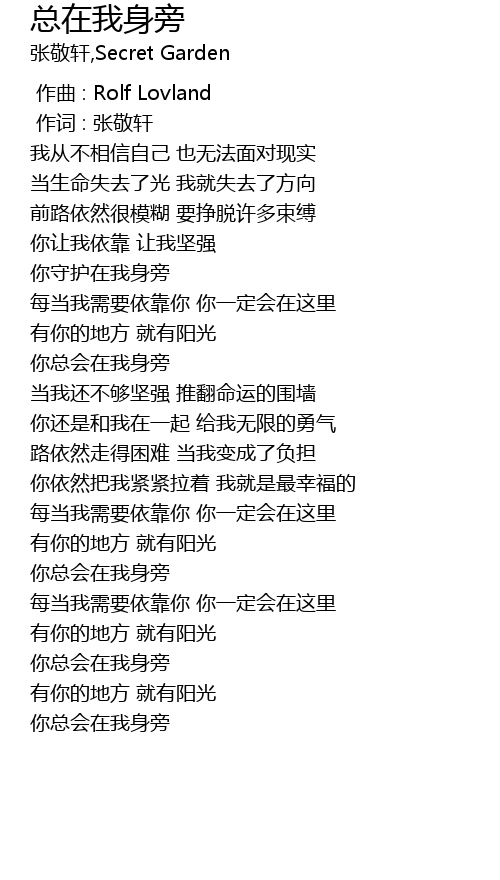 总在我身旁
张敬轩,Secret Garden

作曲 : Rolf Lovland
作词 : 张敬轩
我从不相信自己 也无法面对现实
当生命失去了光 我就失去了方向
前路依然很模糊 要挣脱许多束缚
你让我依靠 让我坚强
你守护在我身旁
每当我需要依靠你 你一定会在这里
有你的地方 就有阳光
你总会在我身旁
当我还不够坚强 推翻命运的围墙
你还是和我在一起 给我无限的勇气
路依然走得困难 当我变成了负担
你依然把我紧紧拉着 我就是最幸福的
每当我需要依靠你 你一定会在这里
有你的地方 就有阳光
你总会在我身旁
每当我需要依靠你 你一定会在这里
有你的地方 就有阳光
你总会在我身旁
有你的地方 就有阳光
你总会在我身旁